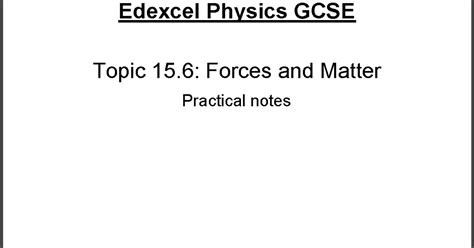 Edexcel Physics GCSE

Topic 15.6: Forces and Matter

Practical notes